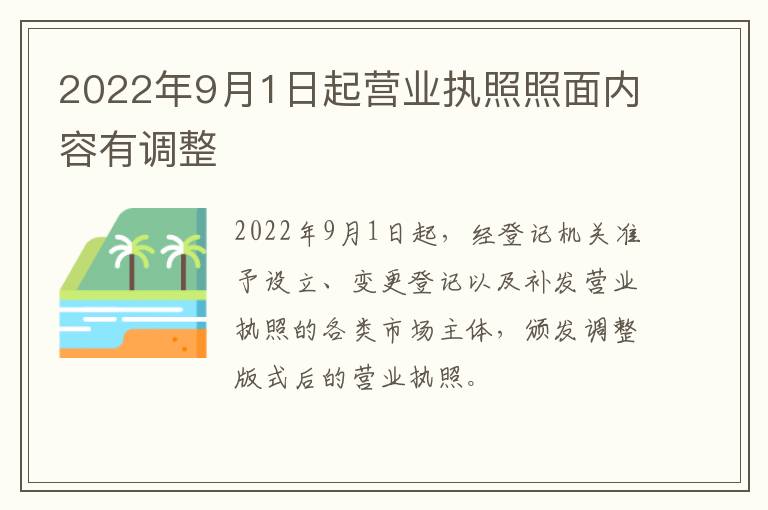 2022年9月1日起营业执照照面内容有调整

2022年9月1日起，经登记机关准予设立、变更登记以及补发营业执照的各类市场主体，颁发调整版式后的营业执照。